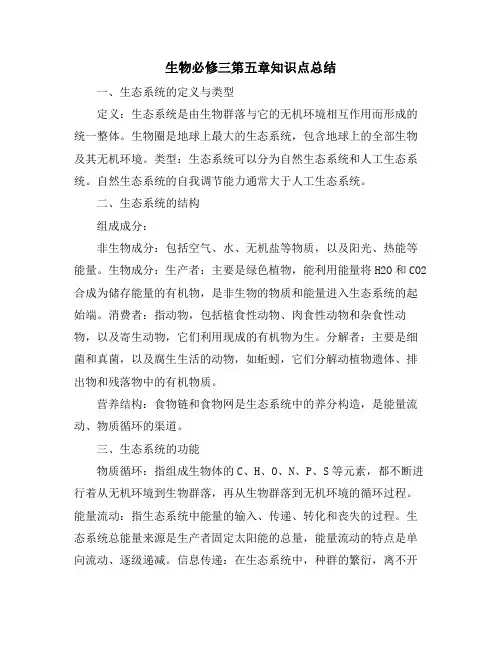 生物必修三第五章知识点总结

一、生态系统的定义与类型

定义：生态系统是由生物群落与它的无机环境相互作用而形成的统一整体。生物圈是地球上最大的生态系统，包含地球上的全部生物及其无机环境。类型：生态系统可以分为自然生态系统和人工生态系统。自然生态系统的自我调节能力通常大于人工生态系统。

二、生态系统的结构

组成成分：

非生物成分：包括空气、水、无机盐等物质，以及阳光、热能等能量。生物成分：生产者：主要是绿色植物，能利用能量将 H2O 和 CO2 合成为储存能量的有机物，是非生物的物质和能量进入生态系统的起始端。消费者：指动物，包括植食性动物、肉食性动物和杂食性动物，以及寄生动物，它们利用现成的有机物为生。分解者：主要是细菌和真菌，以及腐生生活的动物，如蚯蚓，它们分解动植物遗体、排出物和残落物中的有机物质。

营养结构：食物链和食物网是生态系统中的养分构造，是能量流动、物质循环的渠道。

三、生态系统的功能

物质循环：指组成生物体的 C、H、O、N、P、S 等元素，都不断进行着从无机环境到生物群落，再从生物群落到无机环境的循环过程。能量流动：指生态系统中能量的输入、传递、转化和丧失的过程。生态系统总能量来源是生产者固定太阳能的总量，能量流动的特点是单向流动、逐级递减。信息传递：在生态系统中，种群的繁衍，离不开